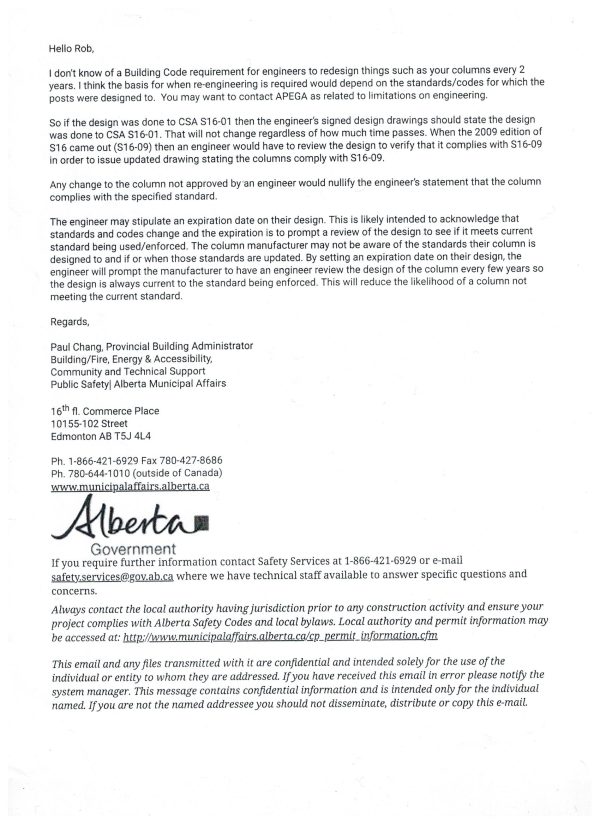 Hello Rob,

I don't know of a Building Code requirement for engineers to redesign things such as your columns every 2 years. I think the basis for when re-engineering is required would depend on the standards/codes for which the posts were designed to. You may want to contact APEGA as related to limitations on engineering.

So if the design was done to CSA S16-01 then the engineer's signed design drawings should state the design was done to CSA S16-01. That will not change regardless of how much time passes. When the 2009 edition of S16 came out (S16-09) then an engineer would have to review the design to verify that it complies with S16-09 in order to issue updated drawing stating the columns comply with S16-09.

Any change to the column not approved by an engineer would nullify the engineer's statement that the column complies with the specified standard.

The engineer may stipulate an expiration date on their design. This is likely intended to acknowledge that standards and codes change and the expiration is to prompt a review of the design to see if it meets current standard being used/enforced. The column manufacturer may not be aware of the standards their column is designed to and if or when those standards are updated. By setting an expiration date on their design, the engineer will prompt the manufacturer to have an engineer review the design of the column every few years so the design is always current to the standard being enforced. This will reduce the likelihood of a column not meeting the current standard.

Regards,

Paul Chang, Provincial Building Administrator
Building/Fire, Energy & Accessibility,
Community and Technical Support
Public Safety| Alberta Municipal Affairs

16$^{th}$ fl. Commerce Place
10155-102 Street
Edmonton AB T5J 4L4

Ph. 1-866-421-6929 Fax 780-427-8686
Ph. 780-644-1010 (outside of Canada)
www.municipalaffairs.alberta.ca

Alberta
Government

If you require further information contact Safety Services at 1-866-421-6929 or e-mail safety.services@gov.ab.ca where we have technical staff available to answer specific questions and concerns.

Always contact the local authority having jurisdiction prior to any construction activity and ensure your project complies with Alberta Safety Codes and local bylaws. Local authority and permit information may be accessed at: http://www.municipalaffairs.alberta.ca/cp_permit_information.cfm

This email and any files transmitted with it are confidential and intended solely for the use of the individual or entity to whom they are addressed. If you have received this email in error please notify the system manager. This message contains confidential information and is intended only for the individual named. If you are not the named addressee you should not disseminate, distribute or copy this e-mail.